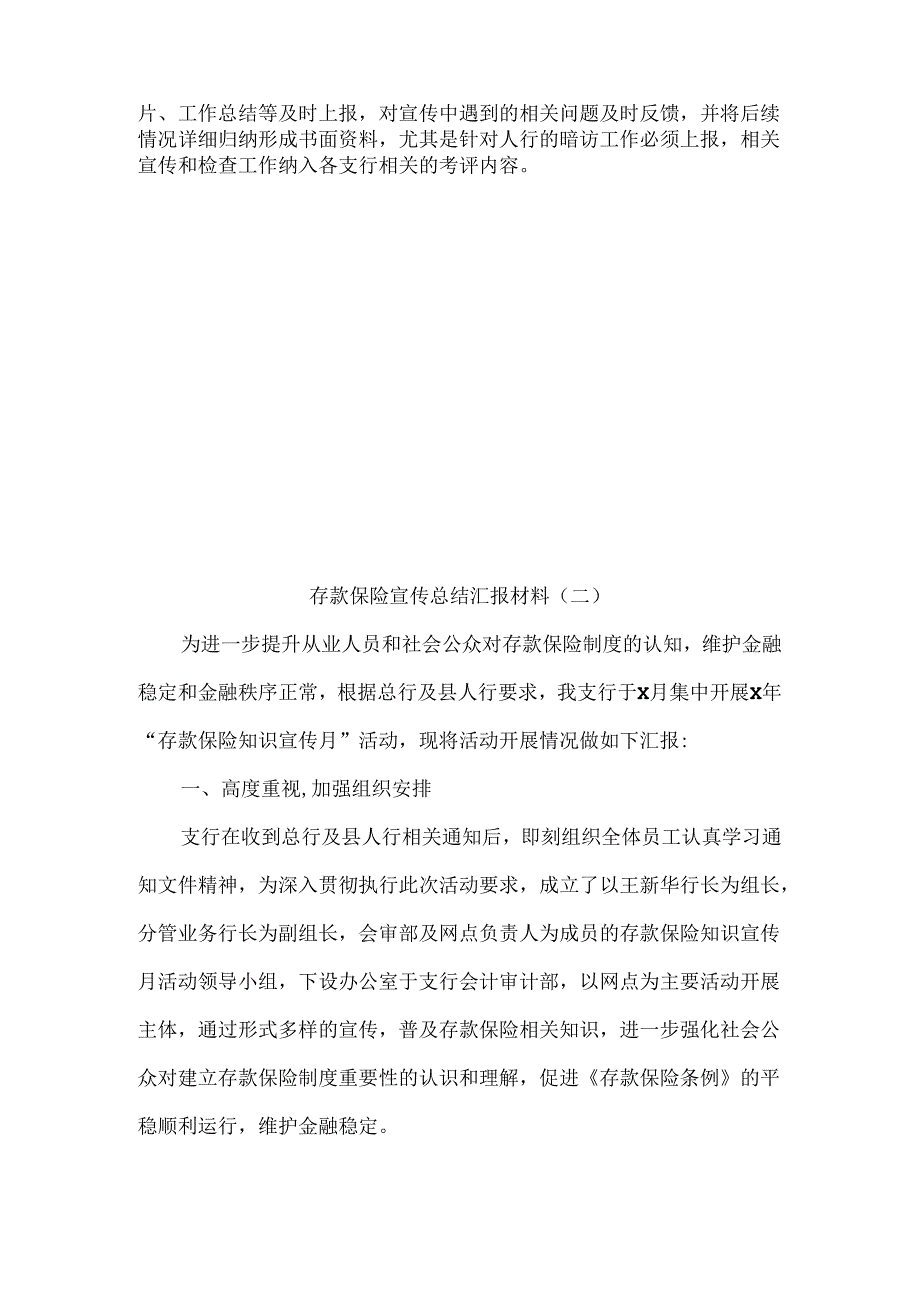 片、工作总结等及时上报，对宣传中遇到的相关问题及时反馈，并将后续情况详细归纳形成书面资料，尤其是针对人行的暗访工作必须上报，相关宣传和检查工作纳入各支行相关的考评内容。

存款保险宣传总结汇报材料（二）

为进一步提升从业人员和社会公众对存款保险制度的认知，维护金融稳定和金融秩序正常，根据总行及县人行要求，我支行于x月集中开展x年“存款保险知识宣传月”活动，现将活动开展情况做如下汇报：

一、高度重视,加强组织安排

支行在收到总行及县人行相关通知后，即刻组织全体员工认真学习通知文件精神，为深入贯彻执行此次活动要求，成立了以王新华行长为组长，分管业务行长为副组长，会审部及网点负责人为成员的存款保险知识宣传月活动领导小组，下设办公室于支行会计审计部，以网点为主要活动开展主体，通过形式多样的宣传，普及存款保险相关知识，进一步强化社会公众对建立存款保险制度重要性的认识和理解，促进《存款保险条例》的平稳顺利运行，维护金融稳定。